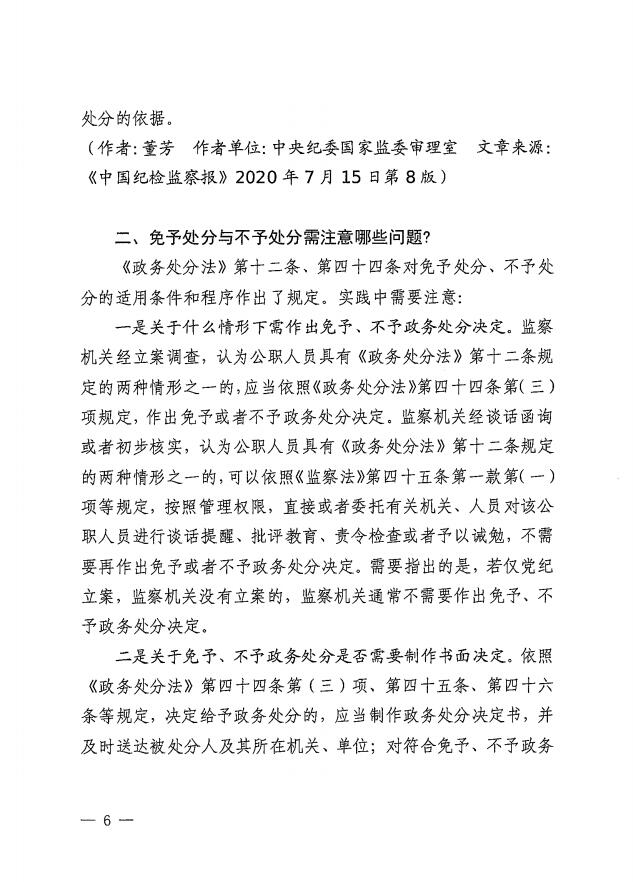 处分的依据。

（作者：董芳　作者单位：中央纪委国家监委审理室　文章来源：《中国纪检监察报》2020 年 7 月 15 日第 8 版）

二、免予处分与不予处分需注意哪些问题？

《政务处分法》第十二条、第四十四条对免予处分、不予处分的适用条件和程序作出了规定。实践中需要注意：

一是关于什么情形下需作出免予、不予政务处分决定。监察机关经立案调查，认为公职人员具有《政务处分法》第十二条规定的两种情形之一的，应当依照《政务处分法》第四十四条第（三）项规定，作出免予或者不予政务处分决定。监察机关经谈话函询或者初步核实，认为公职人员具有《政务处分法》第十二条规定的两种情形之一的，可以依照《监察法》第四十五条第一款第（一）项等规定，按照管理权限，直接或者委托有关机关、人员对该公职人员进行谈话提醒、批评教育、责令检查或者予以诫勉，不需要再作出免予或者不予政务处分决定。需要指出的是，若仅党纪立案，监察机关没有立案的，监察机关通常不需要作出免予、不予政务处分决定。

二是关于免予、不予政务处分是否需要制作书面决定。依照《政务处分法》第四十四条第（三）项、第四十五条、第四十六条等规定，决定给予政务处分的，应当制作政务处分决定书，并及时送达被处分人及其所在机关、单位；对符合免予、不予政务

— 6 —